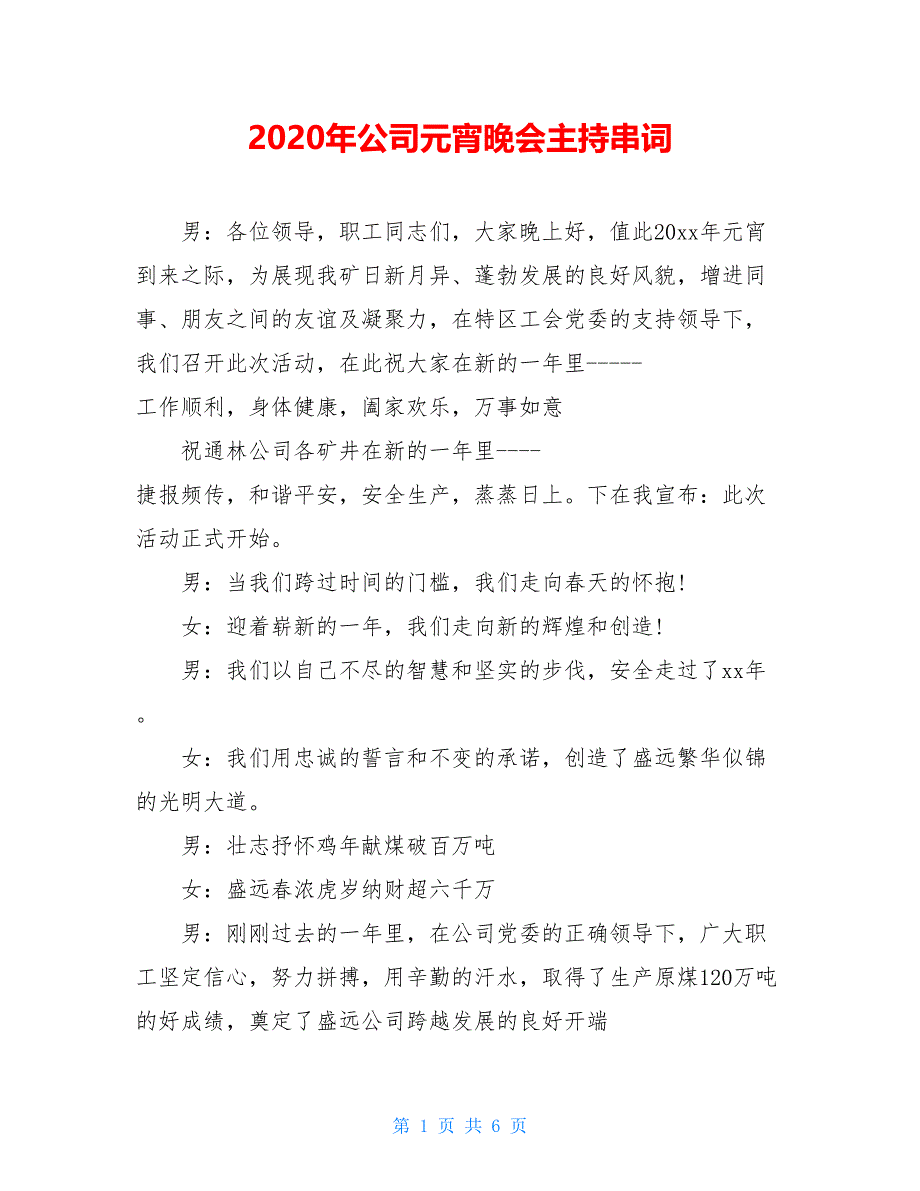 2020年公司元宵晚会主持串词

男：各位领导，职工同志们，大家晚上好，值此20xx年元宵到来之际，为展现我矿日新月异、蓬勃发展的良好风貌，增进同事、朋友之间的友谊及凝聚力，在特区工会党委的支持领导下，我们召开此次活动，在此祝大家在新的一年里-----

工作顺利，身体健康，阖家欢乐，万事如意

祝通林公司各矿井在新的一年里----

捷报频传，和谐平安，安全生产，蒸蒸日上。下在我宣布：此次活动正式开始。

男：当我们跨过时间的门槛，我们走向春天的怀抱!

女：迎着崭新的一年，我们走向新的辉煌和创造!

男：我们以自己不尽的智慧和坚实的步伐，安全走过了xx年。

女：我们用忠诚的誓言和不变的承诺，创造了盛远繁华似锦的光明大道。

男：壮志抒怀鸡年献煤破百万吨

女：盛远春浓虎岁纳财超六千万

男：刚刚过去的一年里，在公司党委的正确领导下，广大职工坚定信心，努力拼搏，用辛勤的汗水，取得了生产原煤120万吨的好成绩，奠定了盛远公司跨越发展的良好开端

第 1 页 共 6 页